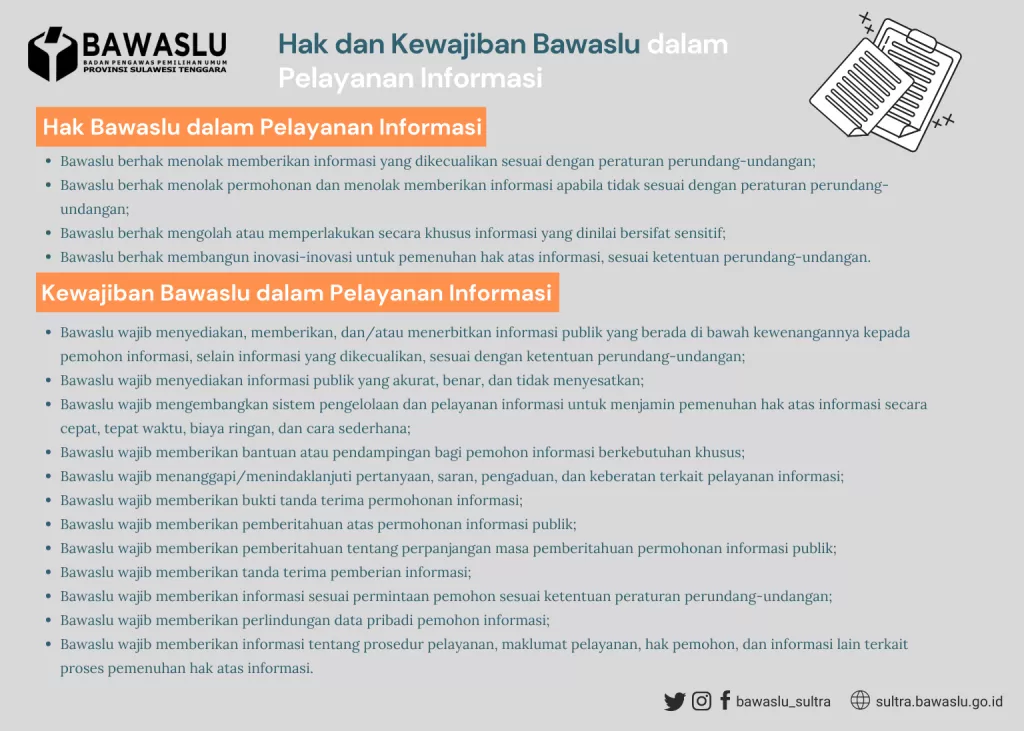 BAWASLU
BADAN PENGAWAS PEMILIHAN UMUM
PROVINSI SULAWESI TENGGARA

Hak dan Kewajiban Bawaslu dalam Pelayanan Informasi

Hak Bawaslu dalam Pelayanan Informasi

- Bawaslu berhak menolak memberikan informasi yang dikecualikan sesuai dengan peraturan perundang-undangan;
- Bawaslu berhak menolak permohonan dan menolak memberikan informasi apabila tidak sesuai dengan peraturan perundang-undangan;
- Bawaslu berhak mengolah atau memperlakukan secara khusus informasi yang dinilai bersifat sensitif;
- Bawaslu berhak membangun inovasi-inovasi untuk pemenuhan hak atas informasi, sesuai ketentuan perundang-undangan.

Kewajiban Bawaslu dalam Pelayanan Informasi

- Bawaslu wajib menyediakan, memberikan, dan/atau menerbitkan informasi publik yang berada di bawah kewenangannya kepada pemohon informasi, selain informasi yang dikecualikan, sesuai dengan ketentuan perundang-undangan;
- Bawaslu wajib menyediakan informasi publik yang akurat, benar, dan tidak menyesatkan;
- Bawaslu wajib mengembangkan sistem pengelolaan dan pelayanan informasi untuk menjamin pemenuhan hak atas informasi secara cepat, tepat waktu, biaya ringan, dan cara sederhana;
- Bawaslu wajib memberikan bantuan atau pendampingan bagi pemohon informasi berkebutuhan khusus;
- Bawaslu wajib menanggapi/menindaklanjuti pertanyaan, saran, pengaduan, dan keberatan terkait pelayanan informasi;
- Bawaslu wajib memberikan bukti tanda terima permohonan informasi;
- Bawaslu wajib memberikan pemberitahuan atas permohonan informasi publik;
- Bawaslu wajib memberikan pemberitahuan tentang perpanjangan masa pemberitahuan permohonan informasi publik;
- Bawaslu wajib memberikan tanda terima pemberian informasi;
- Bawaslu wajib memberikan informasi sesuai permintaan pemohon sesuai ketentuan peraturan perundang-undangan;
- Bawaslu wajib memberikan perlindungan data pribadi pemohon informasi;
- Bawaslu wajib memberikan informasi tentang prosedur pelayanan, maklumat pelayanan, hak pemohon, dan informasi lain terkait proses pemenuhan hak atas informasi.

bawaslu_sultra sultra.bawaslu.go.id